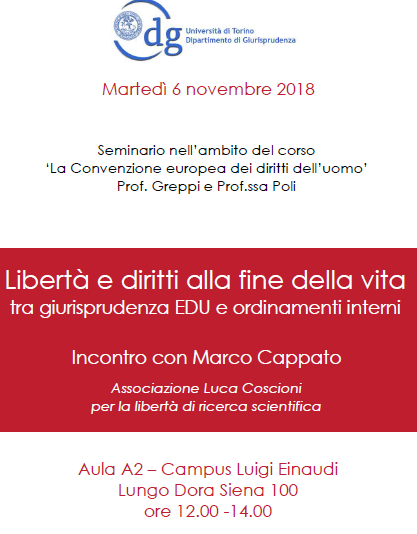 dg Università di Torino
Dipartimento di Giurisprudenza

Martedì 6 novembre 2018

Seminario nell'ambito del corso
'La Convenzione europea dei diritti dell'uomo'
Prof. Greppi e Prof.ssa Poli

Libertà e diritti alla fine della vita
tra giurisprudenza EDU e ordinamenti interni

Incontro con Marco Cappato

Associazione Luca Coscioni
per la libertà di ricerca scientifica

Aula A2 – Campus Luigi Einaudi
Lungo Dora Siena 100
ore 12.00 -14.00